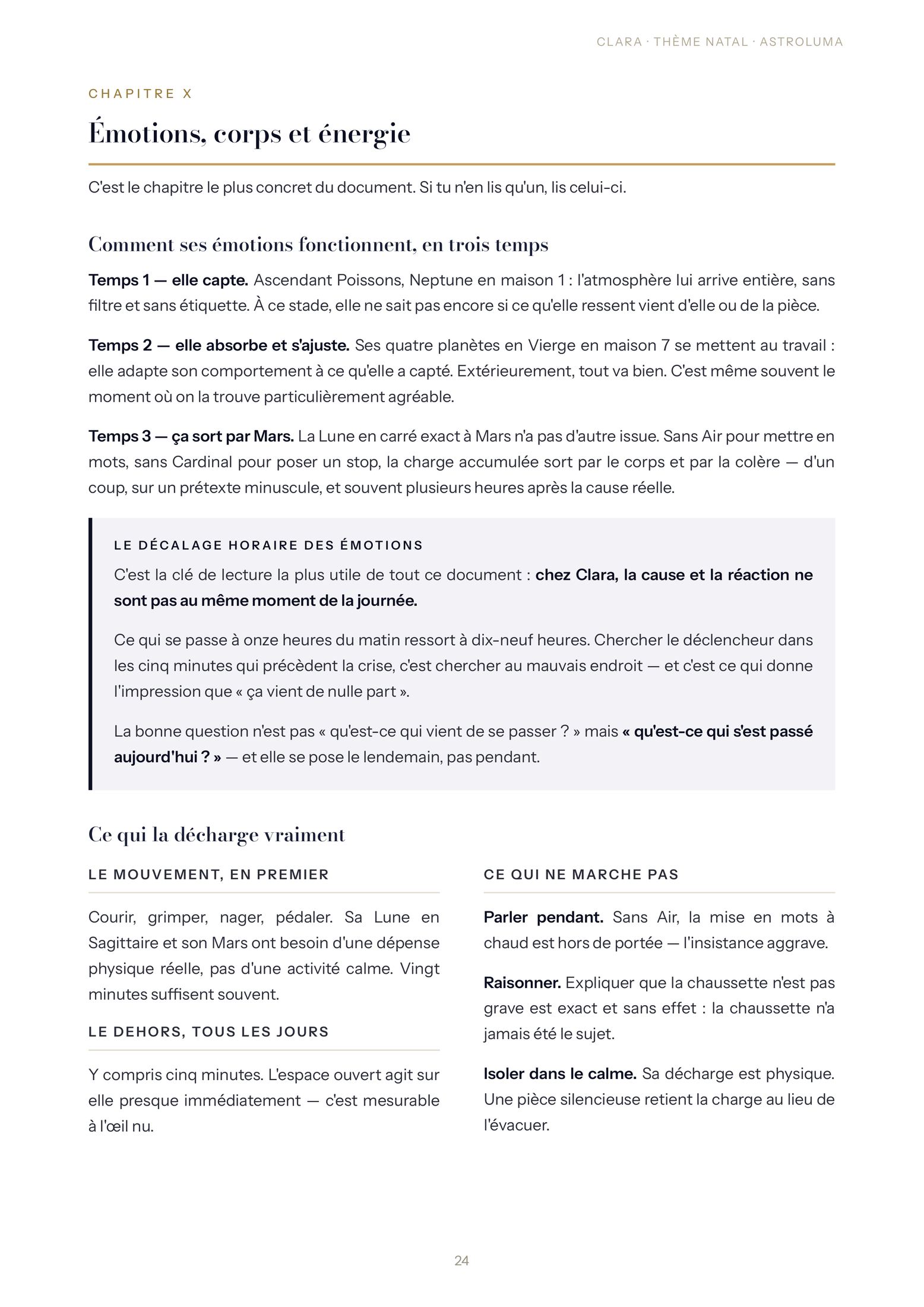 CLARA · THÈME NATAL · ASTROLUMA

CHAPITRE X

Émotions, corps et énergie

C'est le chapitre le plus concret du document. Si tu n'en lis qu'un, lis celui-ci.

Comment ses émotions fonctionnent, en trois temps

Temps 1 — elle capte. Ascendant Poissons, Neptune en maison 1 : l'atmosphère lui arrive entière, sans filtre et sans étiquette. À ce stade, elle ne sait pas encore si ce qu'elle ressent vient d'elle ou de la pièce.

Temps 2 — elle absorbe et s'ajuste. Ses quatre planètes en Vierge en maison 7 se mettent au travail : elle adapte son comportement à ce qu'elle a capté. Extérieurement, tout va bien. C'est même souvent le moment où on la trouve particulièrement agréable.

Temps 3 — ça sort par Mars. La Lune en carré exact à Mars n'a pas d'autre issue. Sans Air pour mettre en mots, sans Cardinal pour poser un stop, la charge accumulée sort par le corps et par la colère — d'un coup, sur un prétexte minuscule, et souvent plusieurs heures après la cause réelle.

LE DÉCALAGE HORAIRE DES ÉMOTIONS

C'est la clé de lecture la plus utile de tout ce document : chez Clara, la cause et la réaction ne sont pas au même moment de la journée.

Ce qui se passe à onze heures du matin ressort à dix-neuf heures. Chercher le déclencheur dans les cinq minutes qui précèdent la crise, c'est chercher au mauvais endroit — et c'est ce qui donne l'impression que « ça vient de nulle part ».

La bonne question n'est pas « qu'est-ce qui vient de se passer ? » mais « qu'est-ce qui s'est passé aujourd'hui ? » — et elle se pose le lendemain, pas pendant.

Ce qui la décharge vraiment

LE MOUVEMENT, EN PREMIER

Courir, grimper, nager, pédaler. Sa Lune en Sagittaire et son Mars ont besoin d'une dépense physique réelle, pas d'une activité calme. Vingt minutes suffisent souvent.

LE DEHORS, TOUS LES JOURS

Y compris cinq minutes. L'espace ouvert agit sur elle presque immédiatement — c'est mesurable à l'œil nu.

CE QUI NE MARCHE PAS

Parler pendant. Sans Air, la mise en mots à chaud est hors de portée — l'insistance aggrave.

Raisonner. Expliquer que la chaussette n'est pas grave est exact et sans effet : la chaussette n'a jamais été le sujet.

Isoler dans le calme. Sa décharge est physique. Une pièce silencieuse retient la charge au lieu de l'évacuer.

24